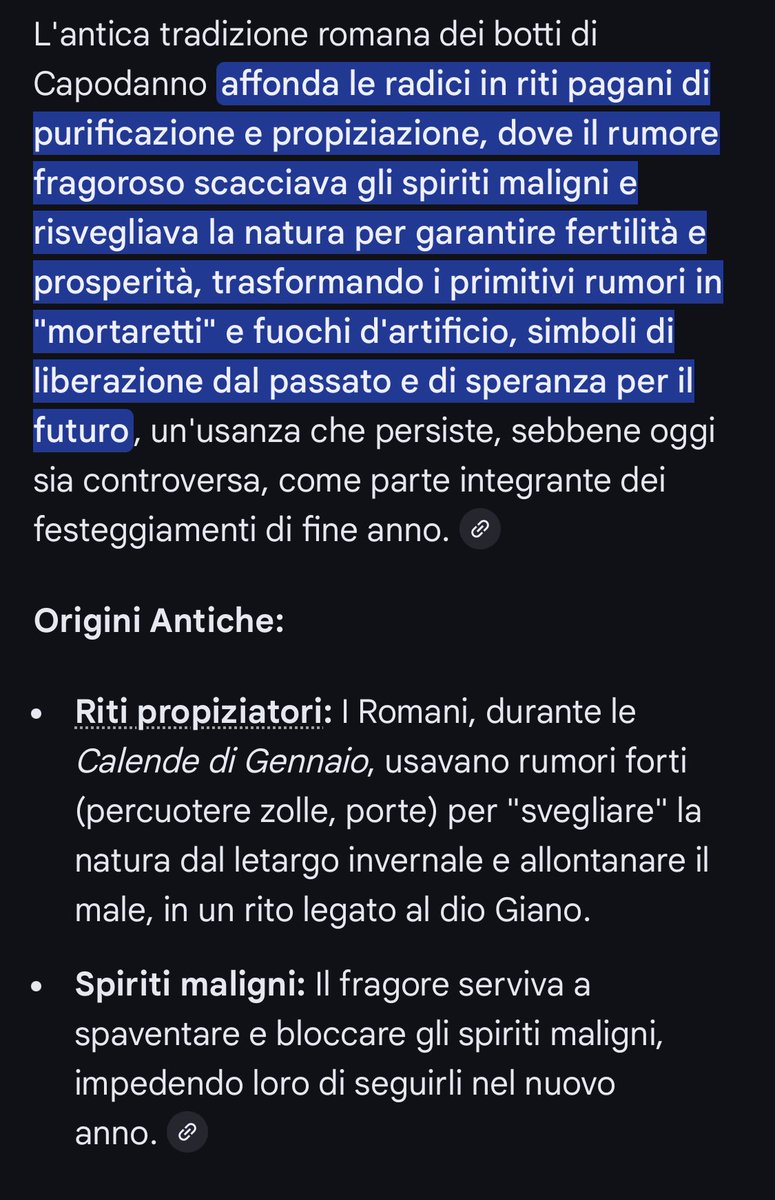 L'antica tradizione romana dei botti di Capodanno affonda le radici in riti pagani di purificazione e propiziazione, dove il rumore fragoroso scacciava gli spiriti maligni e risvegliava la natura per garantire fertilità e prosperità, trasformando i primitivi rumori in "mortaretti" e fuochi d'artificio, simboli di liberazione dal passato e di speranza per il futuro, un'usanza che persiste, sebbene oggi sia controversa, come parte integrante dei festeggiamenti di fine anno.

Origini Antiche:

- Riti propiziatori: I Romani, durante le Calende di Gennaio, usavano rumori forti (percuotere zolle, porte) per "svegliare" la natura dal letargo invernale e allontanare il male, in un rito legato al dio Giano.
- Spiriti maligni: Il fragore serviva a spaventare e bloccare gli spiriti maligni, impedendo loro di seguirli nel nuovo anno.